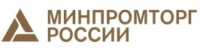 МИНПРОМТОРГ
РОССИИ